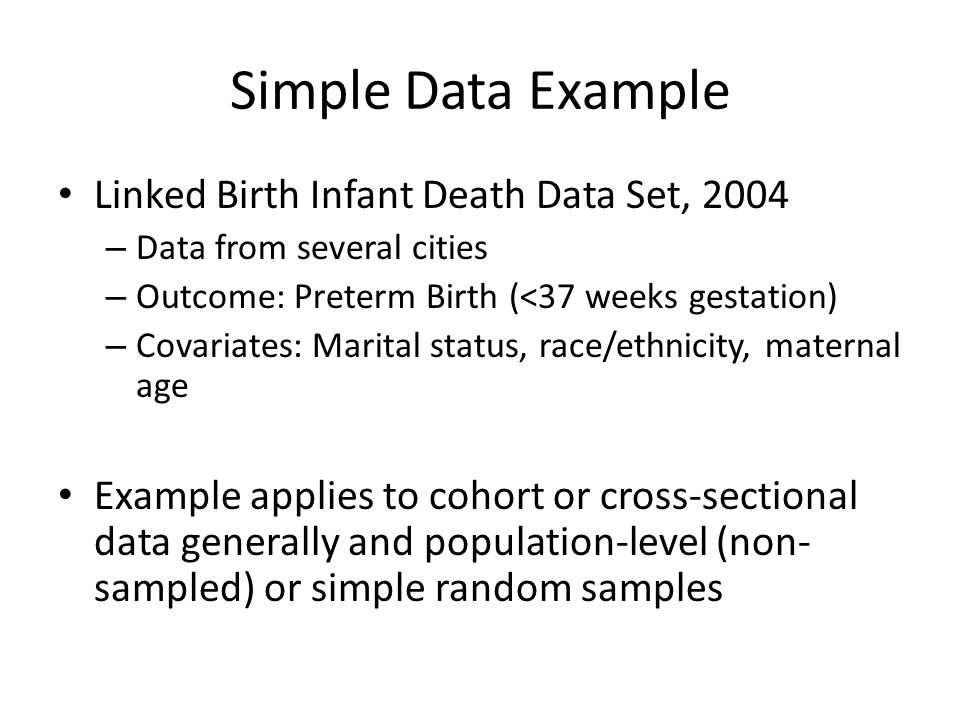 Simple Data Example

• Linked Birth Infant Death Data Set, 2004
– Data from several cities
– Outcome: Preterm Birth (<37 weeks gestation)
– Covariates: Marital status, race/ethnicity, maternal age

• Example applies to cohort or cross-sectional data generally and population-level (non-sampled) or simple random samples